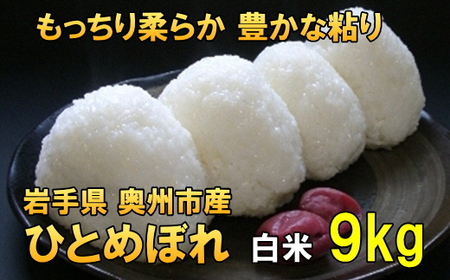 もっちり柔らか 豊かな粘り

岩手県 奥州市産
ひとめぼれ 白米 9kg